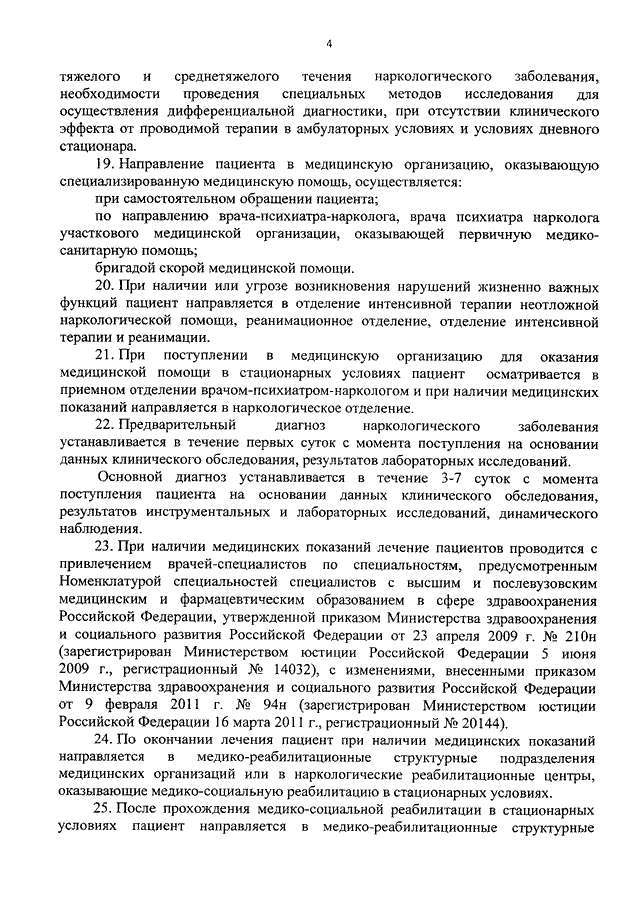 4

тяжелого и среднетяжелого течения наркологического заболевания, необходимости проведения специальных методов исследования для осуществления дифференциальной диагностики, при отсутствии клинического эффекта от проводимой терапии в амбулаторных условиях и условиях дневного стационара.

19. Направление пациента в медицинскую организацию, оказывающую специализированную медицинскую помощь, осуществляется:

при самостоятельном обращении пациента;

по направлению врача-психиатра-нарколога, врача психиатра нарколога участкового медицинской организации, оказывающей первичную медико-санитарную помощь;

бригадой скорой медицинской помощи.

20. При наличии или угрозе возникновения нарушений жизненно важных функций пациент направляется в отделение интенсивной терапии неотложной наркологической помощи, реанимационное отделение, отделение интенсивной терапии и реанимации.

21. При поступлении в медицинскую организацию для оказания медицинской помощи в стационарных условиях пациент осматривается в приемном отделении врачом-психиатром-наркологом и при наличии медицинских показаний направляется в наркологическое отделение.

22. Предварительный диагноз наркологического заболевания устанавливается в течение первых суток с момента поступления на основании данных клинического обследования, результатов лабораторных исследований.

Основной диагноз устанавливается в течение 3-7 суток с момента поступления пациента на основании данных клинического обследования, результатов инструментальных и лабораторных исследований, динамического наблюдения.

23. При наличии медицинских показаний лечение пациентов проводится с привлечением врачей-специалистов по специальностям, предусмотренным Номенклатурой специальностей специалистов с высшим и послевузовским медицинским и фармацевтическим образованием в сфере здравоохранения Российской Федерации, утвержденной приказом Министерства здравоохранения и социального развития Российской Федерации от 23 апреля 2009 г. № 210н (зарегистрирован Министерством юстиции Российской Федерации 5 июня 2009 г., регистрационный № 14032), с изменениями, внесенными приказом Министерства здравоохранения и социального развития Российской Федерации от 9 февраля 2011 г. № 94н (зарегистрирован Министерством юстиции Российской Федерации 16 марта 2011 г., регистрационный № 20144).

24. По окончании лечения пациент при наличии медицинских показаний направляется в медико-реабилитационные структурные подразделения медицинских организаций или в наркологические реабилитационные центры, оказывающие медико-социальную реабилитацию в стационарных условиях.

25. После прохождения медико-социальной реабилитации в стационарных условиях пациент направляется в медико-реабилитационные структурные